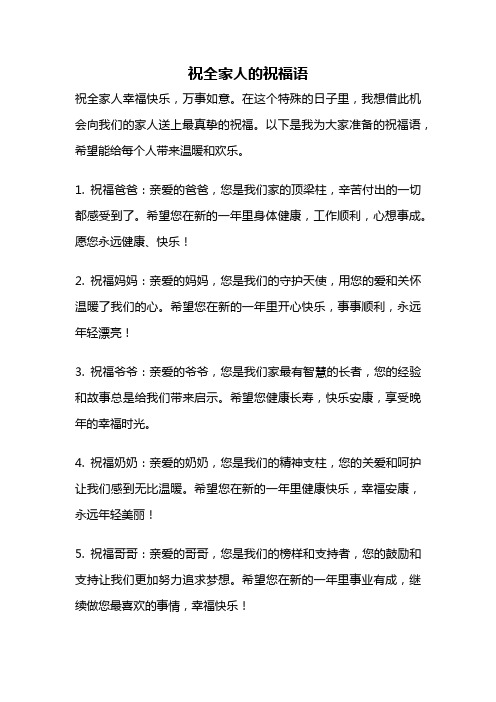 祝全家人的祝福语

祝全家人幸福快乐，万事如意。在这个特殊的日子里，我想借此机会向我们的家人送上最真挚的祝福。以下是我为大家准备的祝福语，希望能给每个人带来温暖和欢乐。

1. 祝福爸爸：亲爱的爸爸，您是我们家的顶梁柱，辛苦付出的一切都感受到了。希望您在新的一年里身体健康，工作顺利，心想事成。愿您永远健康、快乐！

2. 祝福妈妈：亲爱的妈妈，您是我们的守护天使，用您的爱和关怀温暖了我们的心。希望您在新的一年里开心快乐，事事顺利，永远年轻漂亮！

3. 祝福爷爷：亲爱的爷爷，您是我们家最有智慧的长者，您的经验和故事总是给我们带来启示。希望您健康长寿，快乐安康，享受晚年的幸福时光。

4. 祝福奶奶：亲爱的奶奶，您是我们的精神支柱，您的关爱和呵护让我们感到无比温暖。希望您在新的一年里健康快乐，幸福安康，永远年轻美丽！

5. 祝福哥哥：亲爱的哥哥，您是我们的榜样和支持者，您的鼓励和支持让我们更加努力追求梦想。希望您在新的一年里事业有成，继续做您最喜欢的事情，幸福快乐！